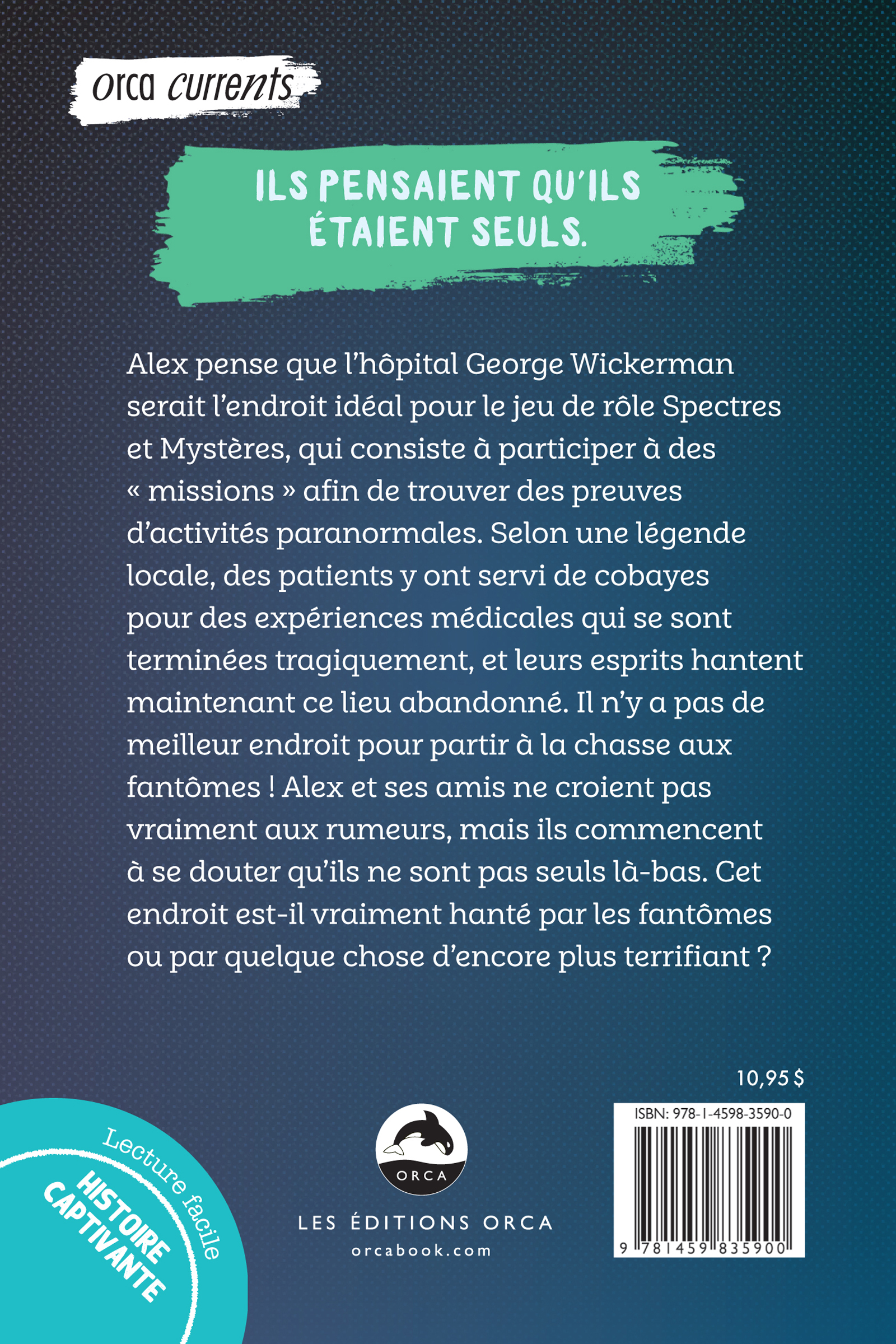 orca currents

ILS PENSAIENT QU'ILS ÉTAIENT SEULS.

Alex pense que l'hôpital George Wickerman serait l'endroit idéal pour le jeu de rôle Spectres et Mystères, qui consiste à participer à des « missions » afin de trouver des preuves d'activités paranormales. Selon une légende locale, des patients y ont servi de cobayes pour des expériences médicales qui se sont terminées tragiquement, et leurs esprits hantent maintenant ce lieu abandonné. Il n'y a pas de meilleur endroit pour partir à la chasse aux fantômes ! Alex et ses amis ne croient pas vraiment aux rumeurs, mais ils commencent à se douter qu'ils ne sont pas seuls là-bas. Cet endroit est-il vraiment hanté par les fantômes ou par quelque chose d'encore plus terrifiant ?

10,95 $

Lecture facile
HISTOIRE CAPTIVANTE

ORCA
LES ÉDITIONS ORCA
orcabook.com

ISBN: 978-1-4598-3590-0
9 781459 835900